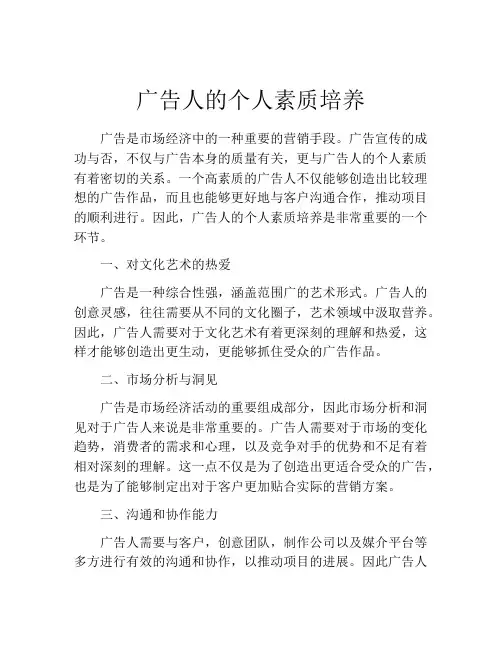 广告人的个人素质培养

广告是市场经济中的一种重要的营销手段。广告宣传的成功与否，不仅与广告本身的质量有关，更与广告人的个人素质有着密切的关系。一个高素质的广告人不仅能够创造出比较理想的广告作品，而且也能够更好地与客户沟通合作，推动项目的顺利进行。因此，广告人的个人素质培养是非常重要的一个环节。

一、对文化艺术的热爱

广告是一种综合性强，涵盖范围广的艺术形式。广告人的创意灵感，往往需要从不同的文化圈子，艺术领域中汲取营养。因此，广告人需要对于文化艺术有着更深刻的理解和热爱，这样才能够创造出更生动，更能够抓住受众的广告作品。

二、市场分析与洞见

广告是市场经济活动的重要组成部分，因此市场分析和洞见对于广告人来说是非常重要的。广告人需要对于市场的变化趋势，消费者的需求和心理，以及竞争对手的优势和不足有着相对深刻的理解。这一点不仅是为了创造出更适合受众的广告，也是为了能够制定出对于客户更加贴合实际的营销方案。

三、沟通和协作能力

广告人需要与客户，创意团队，制作公司以及媒介平台等多方进行有效的沟通和协作，以推动项目的进展。因此广告人